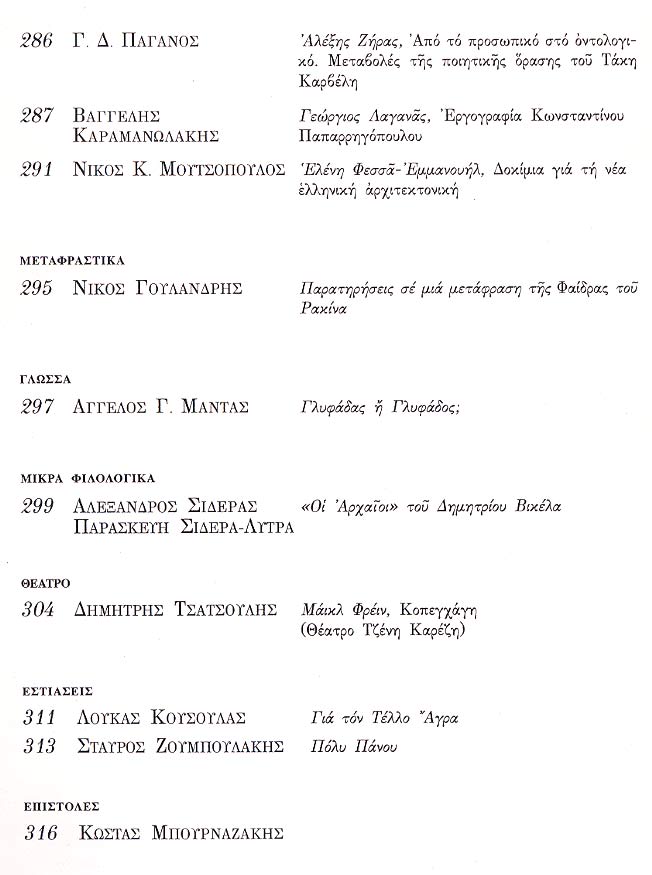 286 Γ. Δ. ΠΑΓΑΝΟΣ Ἀλέξης Ζήρας, Ἀπό τό προσωπικό στό ὀντολογικό. Μεταβολές τῆς ποιητικῆς ὅρασης τοῦ Τάκη Καρβέλη

287 ΒΑΓΓΕΛΗΣ ΚΑΡΑΜΑΝΩΛΑΚΗΣ Γεώργιος Λαγανᾶς, Ἐργογραφία Κωνσταντίνου Παπαρρηγόπουλου

291 ΝΙΚΟΣ Κ. ΜΟΥΤΣΟΠΟΥΛΟΣ Ἑλένη Φεσσᾶ-Ἐμμανουήλ, Δοκίμια γιά τή νέα ἑλληνική ἀρχιτεκτονική

ΜΕΤΑΦΡΑΣΤΙΚΑ

295 ΝΙΚΟΣ ΓΟΥΛΑΝΔΡΗΣ Παρατηρήσεις σέ μιά μετάφραση τῆς Φαίδρας τοῦ Ρακίνα

ΓΛΩΣΣΑ

297 ΑΓΓΕΛΟΣ Γ. ΜΑΝΤΑΣ Γλυφάδας ἤ Γλυφάδος;

ΜΙΚΡΑ ΦΙΛΟΛΟΓΙΚΑ

299 ΑΛΕΞΑΝΔΡΟΣ ΣΙΔΕΡΑΣ ΠΑΡΑΣΚΕΥΗ ΣΙΔΕΡΑ-ΛΥΤΡΑ «Οἱ Ἀρχαῖοι» τοῦ Δημητρίου Βικέλα

ΘΕΑΤΡΟ

304 ΔΗΜΗΤΡΗΣ ΤΣΑΤΣΟΥΛΗΣ Μάικλ Φρέιν, Κοπεγχάγη (Θέατρο Τζένη Καρέζη)

ΕΣΤΙΑΣΕΙΣ

311 ΛΟΥΚΑΣ ΚΟΥΣΟΥΛΑΣ Γιά τόν Τέλλο Ἄγρα

313 ΣΤΑΥΡΟΣ ΖΟΥΜΠΟΥΛΑΚΗΣ Πόλυ Πάνου

ΕΠΙΣΤΟΛΕΣ

316 ΚΩΣΤΑΣ ΜΠΟΥΡΝΑΖΑΚΗΣ